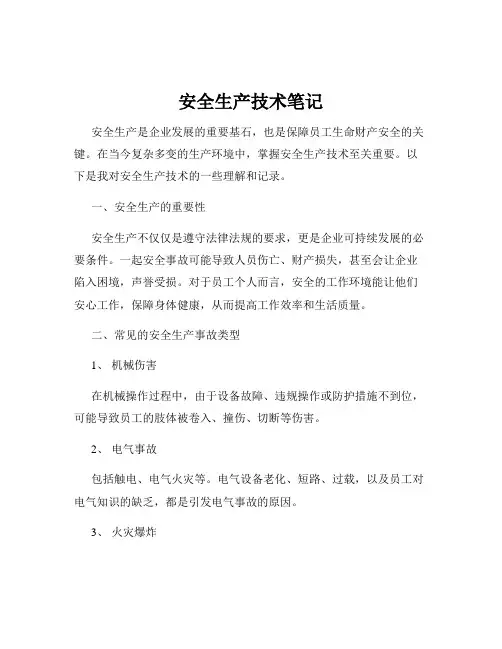 安全生产技术笔记

安全生产是企业发展的重要基石，也是保障员工生命财产安全的关键。在当今复杂多变的生产环境中，掌握安全生产技术至关重要。以下是我对安全生产技术的一些理解和记录。

一、安全生产的重要性

安全生产不仅仅是遵守法律法规的要求，更是企业可持续发展的必要条件。一起安全事故可能导致人员伤亡、财产损失，甚至会让企业陷入困境，声誉受损。对于员工个人而言，安全的工作环境能让他们安心工作，保障身体健康，从而提高工作效率和生活质量。

二、常见的安全生产事故类型

1、 机械伤害

在机械操作过程中，由于设备故障、违规操作或防护措施不到位，可能导致员工的肢体被卷入、撞伤、切断等伤害。

2、 电气事故

包括触电、电气火灾等。电气设备老化、短路、过载，以及员工对电气知识的缺乏，都是引发电气事故的原因。

3、 火灾爆炸